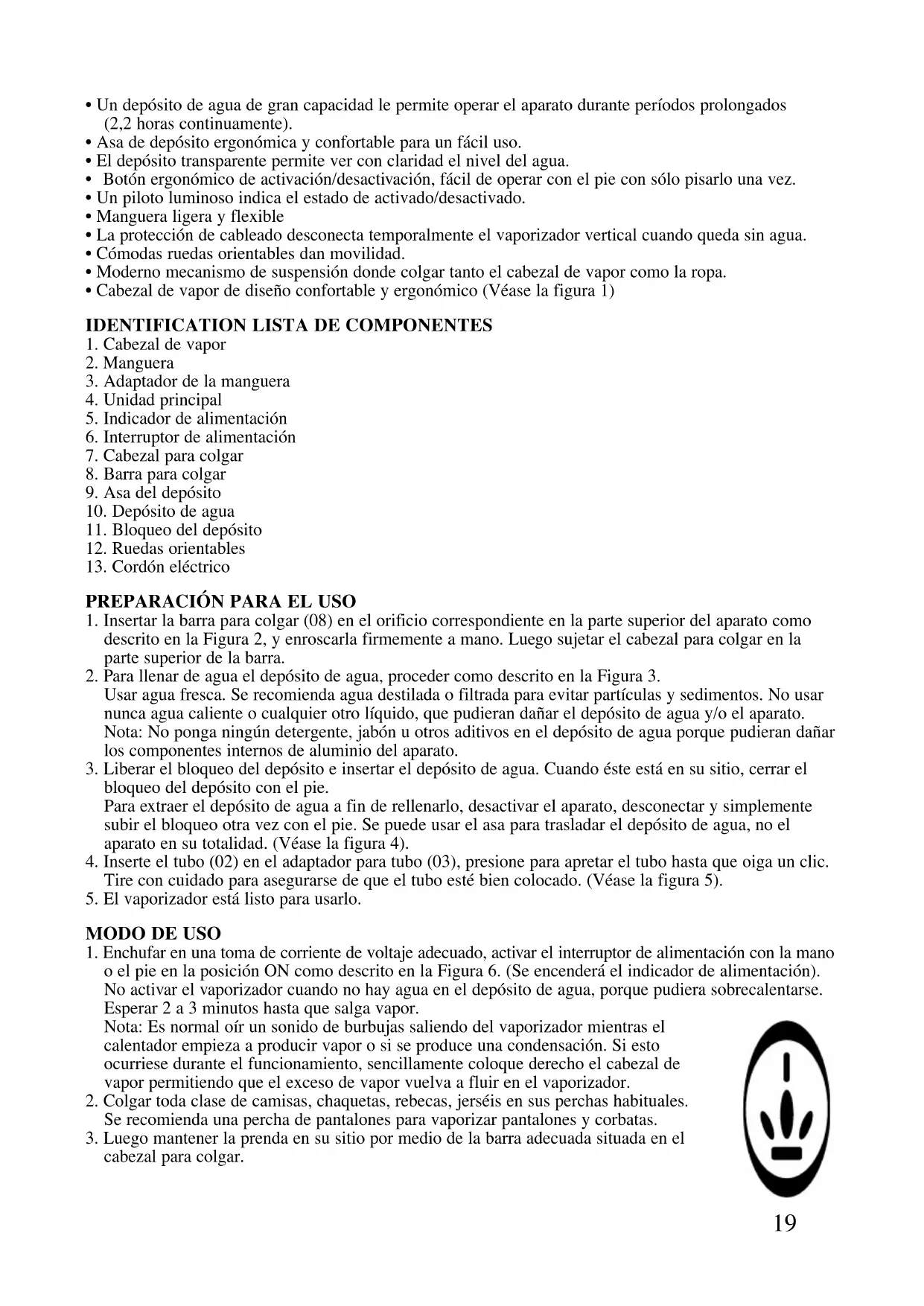 • Un depósito de agua de gran capacidad le permite operar el aparato durante períodos prolongados (2,2 horas continuamente).
• Asa de depósito ergonómica y confortable para un fácil uso.
• El depósito transparente permite ver con claridad el nivel del agua.
• Botón ergonómico de activación/desactivación, fácil de operar con el pie con sólo pisarlo una vez.
• Un piloto luminoso indica el estado de activado/desactivado.
• Manguera ligera y flexible
• La protección de cableado desconecta temporalmente el vaporizador vertical cuando queda sin agua.
• Cómodas ruedas orientables dan movilidad.
• Moderno mecanismo de suspensión donde colgar tanto el cabezal de vapor como la ropa.
• Cabezal de vapor de diseño confortable y ergonómico (Véase la figura 1)

IDENTIFICATION LISTA DE COMPONENTES
1. Cabezal de vapor
2. Manguera
3. Adaptador de la manguera
4. Unidad principal
5. Indicador de alimentación
6. Interruptor de alimentación
7. Cabezal para colgar
8. Barra para colgar
9. Asa del depósito
10. Depósito de agua
11. Bloqueo del depósito
12. Ruedas orientables
13. Cordón eléctrico

PREPARACIÓN PARA EL USO
1. Insertar la barra para colgar (08) en el orificio correspondiente en la parte superior del aparato como descrito en la Figura 2, y enroscarla firmemente a mano. Luego sujetar el cabezal para colgar en la parte superior de la barra.
2. Para llenar de agua el depósito de agua, proceder como descrito en la Figura 3.
Usar agua fresca. Se recomienda agua destilada o filtrada para evitar partículas y sedimentos. No usar nunca agua caliente o cualquier otro líquido, que pudieran dañar el depósito de agua y/o el aparato.
Nota: No ponga ningún detergente, jabón u otros aditivos en el depósito de agua porque pudieran dañar los componentes internos de aluminio del aparato.
3. Liberar el bloqueo del depósito e insertar el depósito de agua. Cuando éste está en su sitio, cerrar el bloqueo del depósito con el pie.
Para extraer el depósito de agua a fin de rellenarlo, desactivar el aparato, desconectar y simplemente subir el bloqueo otra vez con el pie. Se puede usar el asa para trasladar el depósito de agua, no el aparato en su totalidad. (Véase la figura 4).
4. Inserte el tubo (02) en el adaptador para tubo (03), presione para apretar el tubo hasta que oiga un clic. Tire con cuidado para asegurarse de que el tubo esté bien colocado. (Véase la figura 5).
5. El vaporizador está listo para usarlo.

MODO DE USO
1. Enchufar en una toma de corriente de voltaje adecuado, activar el interruptor de alimentación con la mano o el pie en la posición ON como descrito en la Figura 6. (Se encenderá el indicador de alimentación).
No activar el vaporizador cuando no hay agua en el depósito de agua, porque pudiera sobrecalentarse.
Esperar 2 a 3 minutos hasta que salga vapor.
Nota: Es normal oír un sonido de burbujas saliendo del vaporizador mientras el calentador empieza a producir vapor o si se produce una condensación. Si esto ocurriese durante el funcionamiento, sencillamente coloque derecho el cabezal de vapor permitiendo que el exceso de vapor vuelva a fluir en el vaporizador.
2. Colgar toda clase de camisas, chaquetas, rebecas, jerséis en sus perchas habituales.
Se recomienda una percha de pantalones para vaporizar pantalones y corbatas.
3. Luego mantener la prenda en su sitio por medio de la barra adecuada situada en el cabezal para colgar.

19